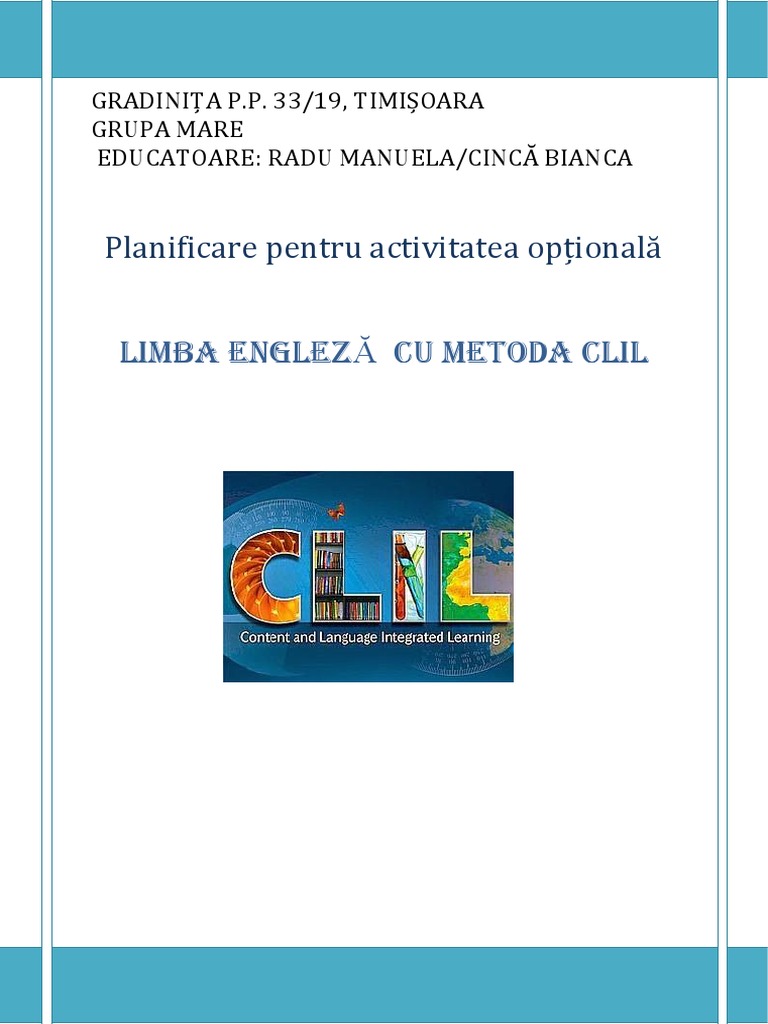 GRADINIȚA P.P. 33/19, TIMIȘOARA
GRUPA MARE
EDUCATOARE: RADU MANUELA/CINCĂ BIANCA

Planificare pentru activitatea opțională

LIMBA ENGLEZĂ CU METODA CLIL

CLIL
Content and Language Integrated Learning